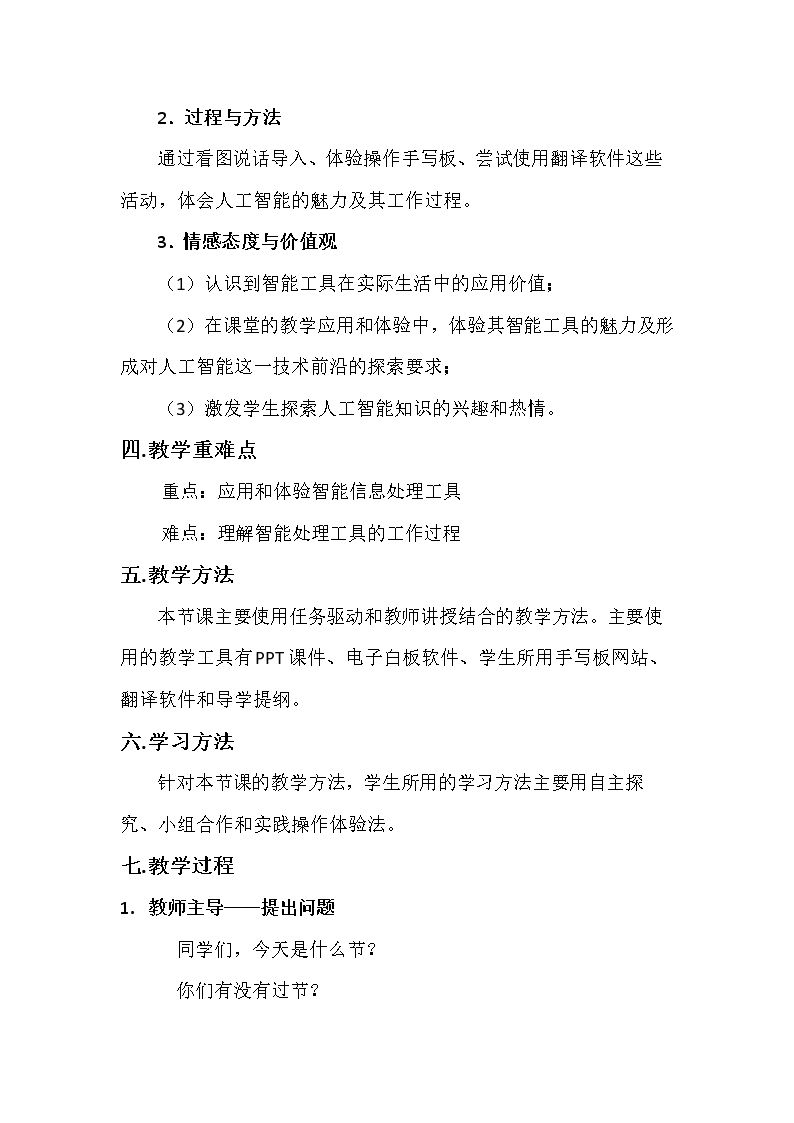 2.过程与方法

通过看图说话导入、体验操作手写板、尝试使用翻译软件这些活动，体会人工智能的魅力及其工作过程。

3.情感态度与价值观

（1）认识到智能工具在实际生活中的应用价值；

（2）在课堂的教学应用和体验中，体验其智能工具的魅力及形成对人工智能这一技术前沿的探索要求；

（3）激发学生探索人工智能知识的兴趣和热情。

四.教学重难点

重点：应用和体验智能信息处理工具

难点：理解智能处理工具的工作过程

五.教学方法

本节课主要使用任务驱动和教师讲授结合的教学方法。主要使用的教学工具有PPT课件、电子白板软件、学生所用手写板网站、翻译软件和导学提纲。

六.学习方法

针对本节课的教学方法，学生所用的学习方法主要用自主探究、小组合作和实践操作体验法。

七.教学过程

1.教师主导——提出问题

同学们，今天是什么节？

你们有没有过节？